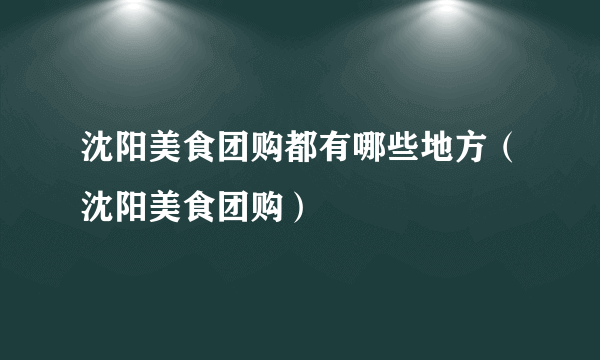 沈阳美食团购都有哪些地方（沈阳美食团购）